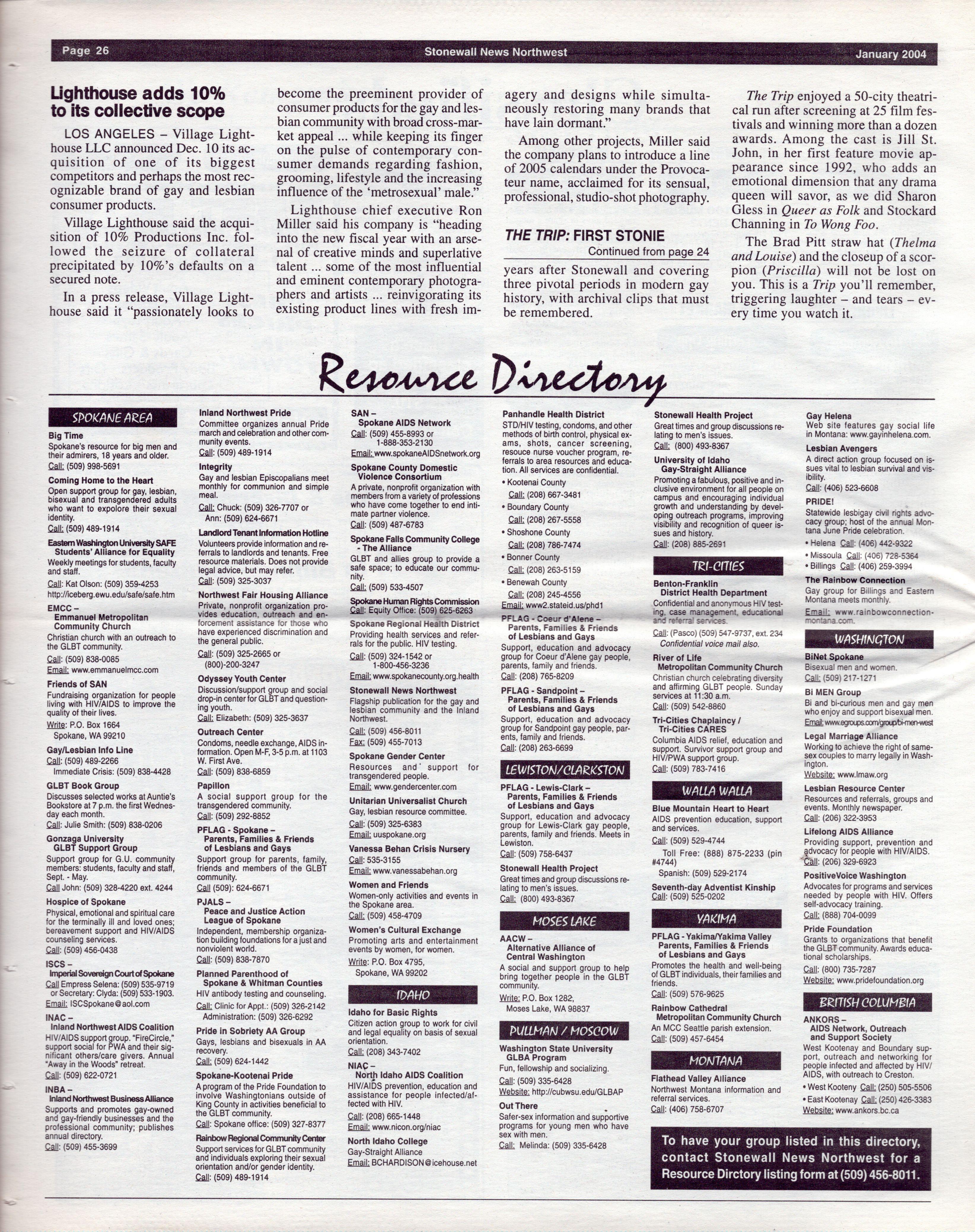 Page 26 Stonewall News Northwest January 2004

Lighthouse adds 10% to its collective scope

LOS ANGELES – Village Lighthouse LLC announced Dec. 10 its acquisition of one of its biggest competitors and perhaps the most recognizable brand of gay and lesbian consumer products.

Village Lighthouse said the acquisition of 10% Productions Inc. followed the seizure of collateral precipitated by 10%'s defaults on a secured note.

In a press release, Village Lighthouse said it "passionately looks to become the preeminent provider of consumer products for the gay and lesbian community with broad cross-market appeal ... while keeping its finger on the pulse of contemporary consumer demands regarding fashion, grooming, lifestyle and the increasing influence of the 'metrosexual' male."

Lighthouse chief executive Ron Miller said his company is "heading into the new fiscal year with an arsenal of creative minds and superlative talent ... some of the most influential and eminent contemporary photographers and artists ... reinvigorating its existing product lines with fresh imagery and designs while simultaneously restoring many brands that have lain dormant."

Among other projects, Miller said the company plans to introduce a line of 2005 calendars under the Provocateur name, acclaimed for its sensual, professional, studio-shot photography.

THE TRIP: FIRST STONIE
Continued from page 24

years after Stonewall and covering three pivotal periods in modern gay history, with archival clips that must be remembered.

The Trip enjoyed a 50-city theatrical run after screening at 25 film festivals and winning more than a dozen awards. Among the cast is Jill St. John, in her first feature movie appearance since 1992, who adds an emotional dimension that any drama queen will savor, as we did Sharon Gless in Queer as Folk and Stockard Channing in To Wong Foo.

The Brad Pitt straw hat (Thelma and Louise) and the closeup of a scorpion (Priscilla) will not be lost on you. This is a Trip you'll remember, triggering laughter – and tears – every time you watch it.

Resource Directory

SPOKANE AREA

Big Time
Spokane's resource for big men and their admirers, 18 years and older.
Call: (509) 998-5691

Coming Home to the Heart
Open support group for gay, lesbian, bisexual and transgendered adults who want to expolore their sexual identity.
Call: (509) 489-1914

Eastern Washington University SAFE Students' Alliance for Equality
Weekly meetings for students, faculty and staff.
Call: Kat Olson: (509) 359-4253
http://iceberg.ewu.edu/safe/safe.htm

EMCC – Emmanuel Metropolitan Community Church
Christian church with an outreach to the GLBT community.
Call: (509) 838-0085
Email: www.emmanuelmcc.com

Friends of SAN
Fundraising organization for people living with HIV/AIDS to improve the quality of their lives.
Write: P.O. Box 1664 Spokane, WA 99210

Gay/Lesbian Info Line
Call: (509) 489-2266
Immediate Crisis: (509) 838-4428

GLBT Book Group
Discusses selected works at Auntie's Bookstore at 7 p.m. the first Wednesday each month.
Call: Julie Smith: (509) 838-0206

Gonzaga University GLBT Support Group
Support group for G.U. community members: students, faculty and staff, Sept. - May.
Call John: (509) 328-4220 ext. 4244

Hospice of Spokane
Physical, emotional and spiritual care for the terminally ill and loved ones; bereavement support and HIV/AIDS counseling services.
Call: (509) 456-0438

ISCS – Imperial Sovereign Court of Spokane
Call Empress Selena: (509) 535-9719 or Secretary: Clyda: (509) 533-1903.
Email: ISCSpokane@aol.com

INAC – Inland Northwest AIDS Coalition
HIV/AIDS support group. "FireCircle," support social for PWA and their significant others/care givers. Annual "Away in the Woods" retreat.
Call: (509) 622-0721

INBA – Inland Northwest Business Alliance
Supports and promotes gay-owned and gay-friendly businesses and the professional community; publishes annual directory.
Call: (509) 455-3699

Inland Northwest Pride
Committee organizes annual Pride march and celebration and other community events.
Call: (509) 489-1914

Integrity
Gay and lesbian Episcopalians meet monthly for communion and simple meal.
Call: Chuck: (509) 326-7707 or Ann: (509) 624-6671

Landlord Tenant Information Hotline
Volunteers provide information and referrals to landlords and tenants. Free resource materials. Does not provide legal advice, but may refer.
Call: (509) 325-3037

Northwest Fair Housing Alliance
Private, nonprofit organization provides education, outreach and enforcement assistance for those who have experienced discrimination and the general public.
Call: (509) 325-2665 or (800)-200-3247

Odyssey Youth Center
Discussion/support group and social drop-in center for GLBT and questioning youth.
Call: Elizabeth: (509) 325-3637

Outreach Center
Condoms, needle exchange, AIDS information. Open M-F, 3-5 p.m. at 1103 W. First Ave.
Call: (509) 838-6859

Papillon
A social support group for the transgendered community.
Call: (509) 292-8852

PFLAG - Spokane – Parents, Families & Friends of Lesbians and Gays
Support group for parents, family, friends and members of the GLBT community.
Call (509): 624-6671

PJALS – Peace and Justice Action League of Spokane
Independent, membership organization building foundations for a just and nonviolent world.
Call: (509) 838-7870

Planned Parenthood of Spokane & Whitman Counties
HIV antibody testing and counseling.
Call: Clinic for Appt.: (509) 326-2142
Administration: (509) 326-6292

Pride in Sobriety AA Group
Gays, lesbians and bisexuals in AA recovery.
Call: (509) 624-1442

Spokane-Kootenai Pride
A program of the Pride Foundation to involve Washingtonians outside of King County in activities beneficial to the GLBT community.
Call: Spokane office: (509) 327-8377

Rainbow Regional Community Center
Support services for GLBT community and individuals exploring their sexual orientation and/or gender identity.
Call: (509) 489-1914

SAN – Spokane AIDS Network
Call: (509) 455-8993 or 1-888-353-2130
Email: www.spokaneAIDSnetwork.org

Spokane County Domestic Violence Consortium
A private, nonprofit organization with members from a variety of professions who have come together to end intimate partner violence.
Call: (509) 487-6783

Spokane Falls Community College - The Alliance
GLBT and allies group to provide a safe space; to educate our community.
Call: (509) 533-4507

Spokane Human Rights Commission
Call: Equity Office: (509) 625-6263

Spokane Regional Health District
Providing health services and referrals for the public. HIV testing.
Call: (509) 324-1542 or 1-800-456-3236
Email: www.spokanecounty.org.health

Stonewall News Northwest
Flagship publication for the gay and lesbian community and the Inland Northwest.
Call: (509) 456-8011
Fax: (509) 455-7013

Spokane Gender Center
Resources and support for transgendered people.
Email: www.gendercenter.com

Unitarian Universalist Church
Gay, lesbian resource committee.
Call: (509) 325-6383
Email: uuspokane.org

Vanessa Behan Crisis Nursery
Call: 535-3155
Email: www.vanessabehan.org

Women and Friends
Women-only activities and events in the Spokane area.
Call: (509) 458-4709

Women's Cultural Exchange
Promoting arts and entertainment events by women, for women.
Write: P.O. Box 4795, Spokane, WA 99202

IDAHO

Idaho for Basic Rights
Citizen action group to work for civil and legal equality on basis of sexual orientation.
Call: (208) 343-7402

NIAC – North Idaho AIDS Coalition
HIV/AIDS prevention, education and assistance for people infected/affected with HIV.
Call: (208) 665-1448
Email: www.nicon.org/niac

North Idaho College
Gay-Straight Alliance
Email: BCHARDISON@icehouse.net

Panhandle Health District
STD/HIV testing, condoms, and other methods of birth control, physical exams, shots, cancer screening, resouce nurse voucher program, referrals to area resources and education. All services are confidential.
• Kootenai County Call: (208) 667-3481
• Boundary County Call: (208) 267-5558
• Shoshone County Call: (208) 786-7474
• Bonner County Call: (208) 263-5159
• Benewah County Call: (208) 245-4556
Email: www2.stateid.us/phd1

PFLAG - Coeur d'Alene – Parents, Families & Friends of Lesbians and Gays
Support, education and advocacy group for Coeur d'Alene gay people, parents, family and friends.
Call: (208) 765-8209

PFLAG - Sandpoint – Parents, Families & Friends of Lesbians and Gays
Support, education and advocacy group for Sandpoint gay people, parents, family and friends.
Call: (208) 263-6699

LEWISTON/CLARKSTON

PFLAG - Lewis-Clark – Parents, Families & Friends of Lesbians and Gays
Support, education and advocacy group for Lewis-Clark gay people, parents, family and friends. Meets in Lewiston.
Call: (509) 758-6437

Stonewall Health Project
Great times and group discussions relating to men's issues.
Call: (800) 493-8367

MOSES LAKE

AACW – Alternative Alliance of Central Washington
A social and support group to help bring together people in the GLBT community.
Write: P.O. Box 1282, Moses Lake, WA 98837

PULLMAN / MOSCOW

Washington State University GLBA Program
Fun, fellowship and socializing.
Call: (509) 335-6428
Website: http://cubwsu.edu/GLBAP

Out There
Safer-sex information and supportive programs for young men who have sex with men.
Call: Melinda: (509) 335-6428

Stonewall Health Project
Great times and group discussions relating to men's issues.
Call: (800) 493-8367

University of Idaho Gay-Straight Alliance
Promoting a fabulous, positive and inclusive environment for all people on campus and encouraging individual growth and understanding by developing outreach programs, improving visibility and recognition of queer issues and history.
Call: (208) 885-2691

TRI-CITIES

Benton-Franklin District Health Department
Confidential and anonymous HIV testing, case management, educational and referral services.
Call: (Pasco) (509) 547-9737, ext. 234
Confidential voice mail also.

River of Life Metropolitan Community Church
Christian church celebrating diversity and affirming GLBT people. Sunday services at 11:30 a.m.
Call: (509) 542-8860

Tri-Cities Chaplaincy / Tri-Cities CARES
Columbia AIDS relief, education and support. Survivor support group and HIV/PWA support group.
Call: (509) 783-7416

WALLA WALLA

Blue Mountain Heart to Heart
AIDS prevention education, support and services.
Call: (509) 529-4744
Toll Free: (888) 875-2233 (pin #4744)
Spanish: (509) 529-2174

Seventh-day Adventist Kinship
Call: (509) 525-0202

YAKIMA

PFLAG - Yakima/Yakima Valley Parents, Families & Friends of Lesbians and Gays
Promotes the health and well-being of GLBT individuals, their families and friends.
Call: (509) 576-9625

Rainbow Cathedral Metropolitan Community Church
An MCC Seattle parish extension.
Call: (509) 457-6454

MONTANA

Flathead Valley Alliance
Northwest Montana information and referral services.
Call: (406) 758-6707

Gay Helena
Web site features gay social life in Montana: www.gayinhelena.com.

Lesbian Avengers
A direct action group focused on issues vital to lesbian survival and visibility.
Call: (406) 523-6608

PRIDE!
Statewide lesbigay civil rights advocacy group; host of the annual Montana June Pride celebration.
• Helena Call: (406) 442-9322
• Missoula Call: (406) 728-5364
• Billings Call: (406) 259-3994

The Rainbow Connection
Gay group for Billings and Eastern Montana meets monthly.
Email: www.rainbowconnection-montana.com.

WASHINGTON

BiNet Spokane
Bisexual men and women.
Call: (509) 217-1271

Bi MEN Group
Bi and bi-curious men and gay men who enjoy and support bisexual men.
Email: www.egroups.com/group/bi-men-west

Legal Marriage Alliance
Working to achieve the right of same-sex couples to marry legally in Washington.
Website: www.lmaw.org

Lesbian Resource Center
Resources and referrals, groups and events. Monthly newspaper.
Call: (206) 322-3953

Lifelong AIDS Alliance
Providing support, prevention and advocacy for people with HIV/AIDS.
Call: (206) 329-6923

PositiveVoice Washington
Advocates for programs and services needed by people with HIV. Offers self-advocacy training.
Call: (888) 704-0099

Pride Foundation
Grants to organizations that benefit the GLBT community. Awards educational scholarships.
Call: (800) 735-7287
Website: www.pridefoundation.org

BRITISH COLUMBIA

ANKORS – AIDS Network, Outreach and Support Society
West Kootenay and Boundary support, outreach and networking for people infected and affected by HIV/AIDS, with outreach to Creston.
• West Kooteny Call: (250) 505-5506
• East Kootenay Call: (250) 426-3383
Website: www.ankors.bc.ca

To have your group listed in this directory, contact Stonewall News Northwest for a Resource Dirctory listing form at (509) 456-8011.